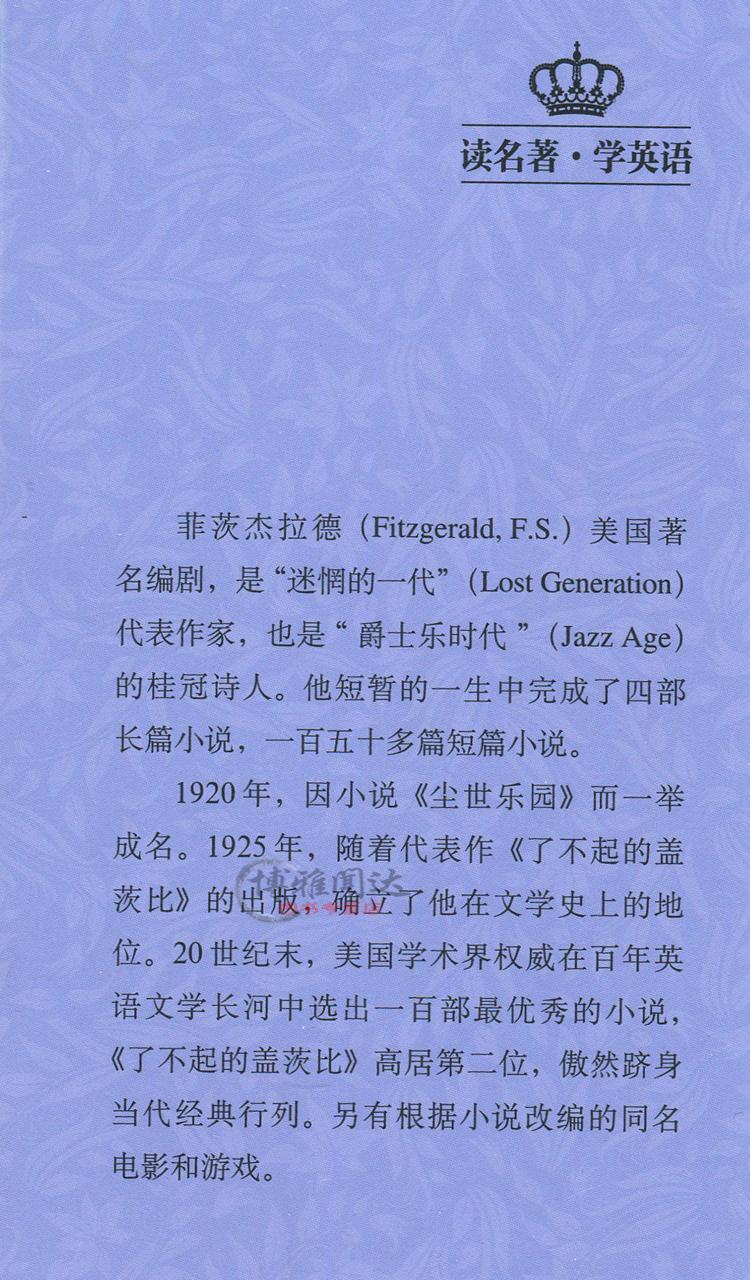 读名著·学英语

菲茨杰拉德（Fitzgerald, F.S.）美国著名编剧，是“迷惘的一代”（Lost Generation）代表作家，也是“爵士乐时代”（Jazz Age）的桂冠诗人。他短暂的一生中完成了四部长篇小说，一百五十多篇短篇小说。

1920年，因小说《尘世乐园》而一举成名。1925年，随着代表作《了不起的盖茨比》的出版，确立了他在文学史上的地位。20世纪末，美国学术界权威在百年英语文学长河中选出一百部最优秀的小说，《了不起的盖茨比》高居第二位，傲然跻身当代经典行列。另有根据小说改编的同名电影和游戏。

博雅图达